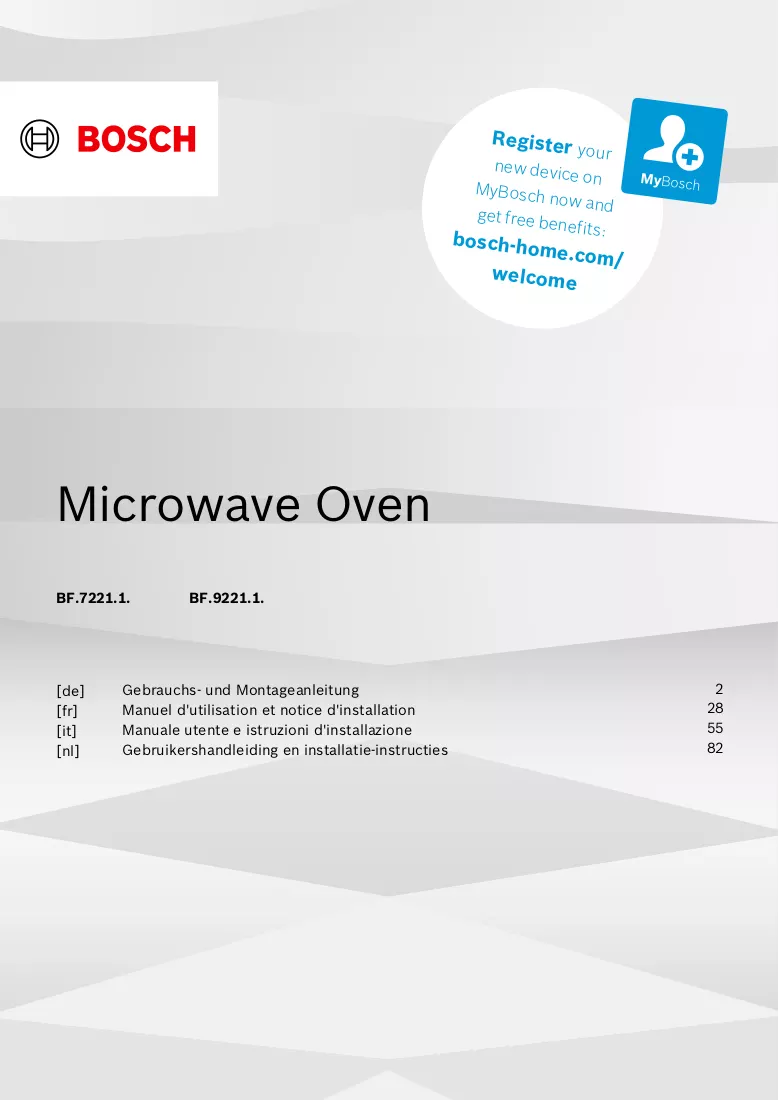 BOSCH

Register your new device on MyBosch now and get free benefits:
bosch-home.com/welcome

MyBosch

Microwave Oven

BF.7221.1. BF.9221.1.

[de] Gebrauchs- und Montageanleitung 2
[fr] Manuel d'utilisation et notice d'installation 28
[it] Manuale utente e istruzioni d'installazione 55
[nl] Gebruikershandleiding en installatie-instructies 82